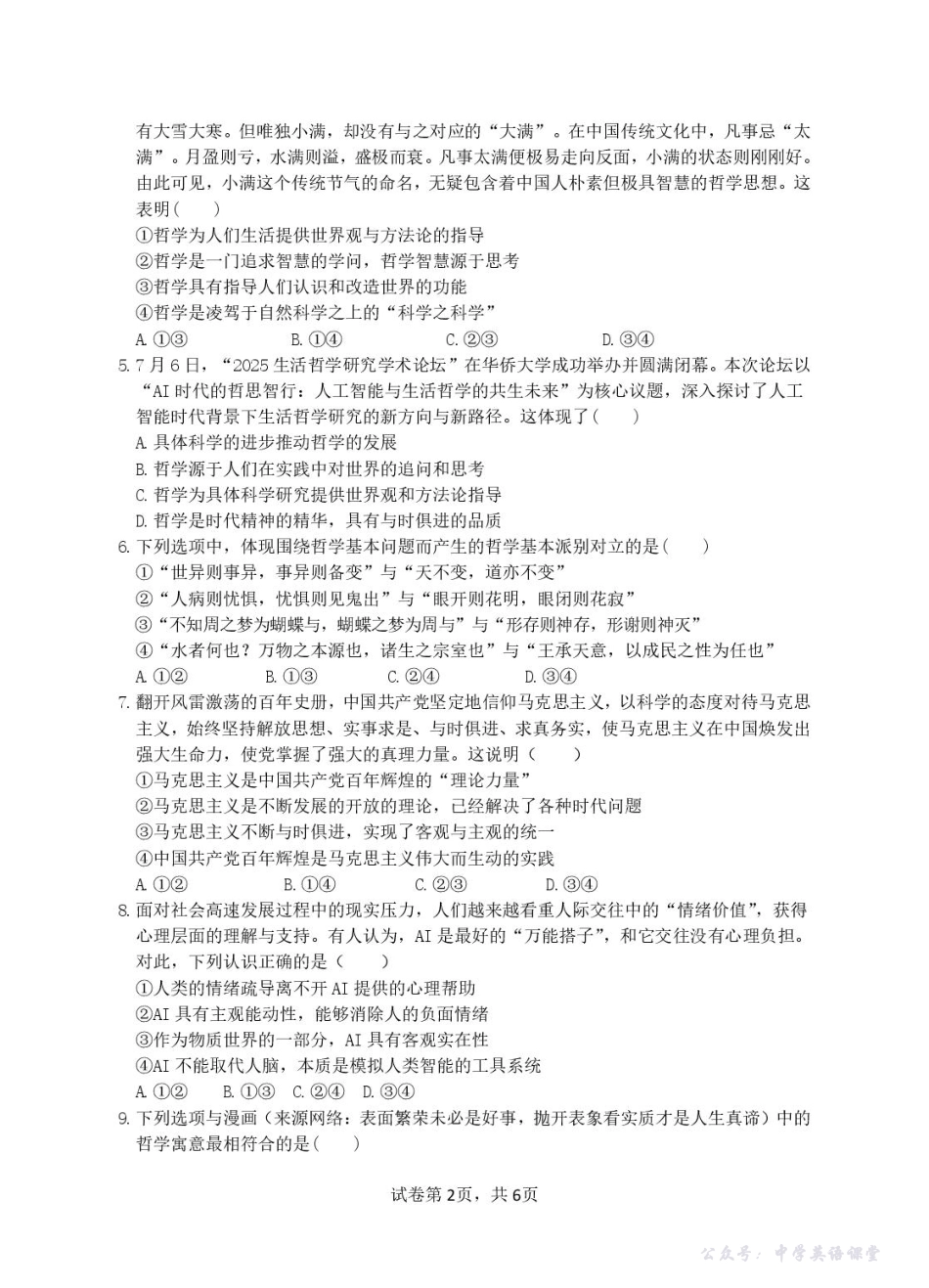 有大雪大寒。但唯独小满，却没有与之对应的“大满”。在中国传统文化中，凡事忌“太满”。月盈则亏，水满则溢，盛极而衰。凡事太满便极易走向反面，小满的状态则刚刚好。由此可见，小满这个传统节气的命名，无疑包含着中国人朴素但极具智慧的哲学思想。这表明(　　)
①哲学为人们生活提供世界观与方法论的指导
②哲学是一门追求智慧的学问，哲学智慧源于思考
③哲学具有指导人们认识和改造世界的功能
④哲学是凌驾于自然科学之上的“科学之科学”
A. ①③　　B. ①④　　C. ②③　　D. ③④
5. 7月6日，“2025生活哲学研究学术论坛”在华侨大学成功举办并圆满闭幕。本次论坛以“AI时代的哲思智行：人工智能与生活哲学的共生未来”为核心议题，深入探讨了人工智能时代背景下生活哲学研究的新方向与新路径。这体现了(　　)
A. 具体科学的进步推动哲学的发展
B. 哲学源于人们在实践中对世界的追问和思考
C. 哲学为具体科学研究提供世界观和方法论指导
D. 哲学是时代精神的精华，具有与时俱进的品质
6. 下列选项中，体现围绕哲学基本问题而产生的哲学基本派别对立的是(　　)
①“世异则事异，事异则备变”与“天不变，道亦不变”
②“人病则忧惧，忧惧则见鬼出”与“眼开则花明，眼闭则花寂”
③“不知周之梦为蝴蝶与，蝴蝶之梦为周与”与“形存则神存，形谢则神灭”
④“水者何也？万物之本源也，诸生之宗室也”与“王承天意，以成民之性为任也”
A. ①②　　B. ①③　　C. ②④　　D. ③④
7. 翻开风雷激荡的百年史册，中国共产党坚定地信仰马克思主义，以科学的态度对待马克思主义，始终坚持解放思想、实事求是、与时俱进、求真务实，使马克思主义在中国焕发出强大生命力，使党掌握了强大的真理力量。这说明(　　)
①马克思主义是中国共产党百年辉煌的“理论力量”
②马克思主义是不断发展的开放的理论，已经解决了各种时代问题
③马克思主义不断与时俱进，实现了客观与主观的统一
④中国共产党百年辉煌是马克思主义伟大而生动的实践
A. ①②　　B. ①④　　C. ②③　　D. ③④
8. 面对社会高速发展过程中的现实压力，人们越来越看重人际交往中的“情绪价值”，获得心理层面的理解与支持。有人认为，AI是最好的“万能搭子”，和它交往没有心理负担。对此，下列认识正确的是(　　)
①人类的情绪疏导离不开AI提供的心理帮助
②AI具有主观能动性，能够消除人的负面情绪
③作为物质世界的一部分，AI具有客观实在性
④AI不能取代人脑，本质是模拟人类智能的工具系统
A. ①②　B. ①③　C. ②④　D. ③④
9. 下列选项与漫画（来源网络：表面繁荣未必是好事，抛开表象看实质才是人生真谛）中的哲学寓意最相符合的是(　　)

试卷第2页，共6页

公众号：中学英语课堂